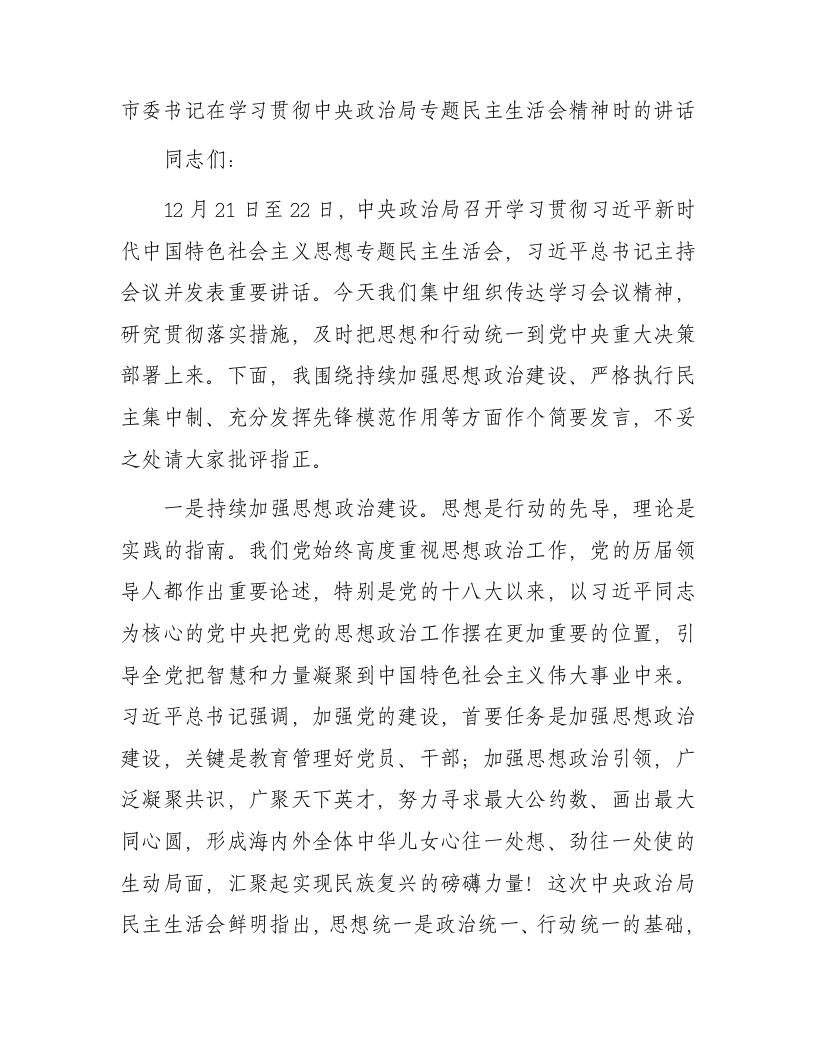 市委书记在学习贯彻中央政治局专题民主生活会精神时的讲话

同志们：

12 月 21 日至 22 日，中央政治局召开学习贯彻习近平新时代中国特色社会主义思想专题民主生活会，习近平总书记主持会议并发表重要讲话。今天我们集中组织传达学习会议精神，研究贯彻落实措施，及时把思想和行动统一到党中央重大决策部署上来。下面，我围绕持续加强思想政治建设、严格执行民主集中制、充分发挥先锋模范作用等方面作个简要发言，不妥之处请大家批评指正。

一是持续加强思想政治建设。思想是行动的先导，理论是实践的指南。我们党始终高度重视思想政治工作，党的历届领导人都作出重要论述，特别是党的十八大以来，以习近平同志为核心的党中央把党的思想政治工作摆在更加重要的位置，引导全党把智慧和力量凝聚到中国特色社会主义伟大事业中来。习近平总书记强调，加强党的建设，首要任务是加强思想政治建设，关键是教育管理好党员、干部；加强思想政治引领，广泛凝聚共识，广聚天下英才，努力寻求最大公约数、画出最大同心圆，形成海内外全体中华儿女心往一处想、劲往一处使的生动局面，汇聚起实现民族复兴的磅礴力量！这次中央政治局民主生活会鲜明指出，思想统一是政治统一、行动统一的基础，